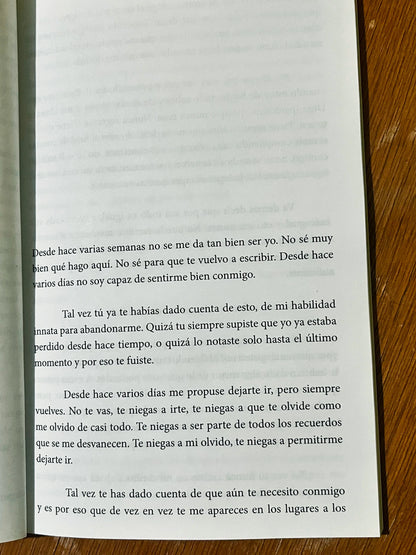 Desde hace varias semanas no se me da tan bien ser yo. No sé muy bien qué hago aquí. No sé para que te vuelvo a escribir. Desde hace varios días no soy capaz de sentirme bien conmigo.

Tal vez tú ya te habías dado cuenta de esto, de mi habilidad innata para abandonarme. Quizá tu siempre supiste que yo ya estaba perdido desde hace tiempo, o quizá lo notaste solo hasta el último momento y por eso te fuiste.

Desde hace varios días me propuse dejarte ir, pero siempre vuelves. No te vas, te niegas a irte, te niegas a que te olvide como me olvido de casi todo. Te niegas a ser parte de todos los recuerdos que se me desvanecen. Te niegas a mi olvido, te niegas a permitirme dejarte ir.

Tal vez te has dado cuenta de que aún te necesito conmigo y es por eso que de vez en vez te me apareces en los lugares a los